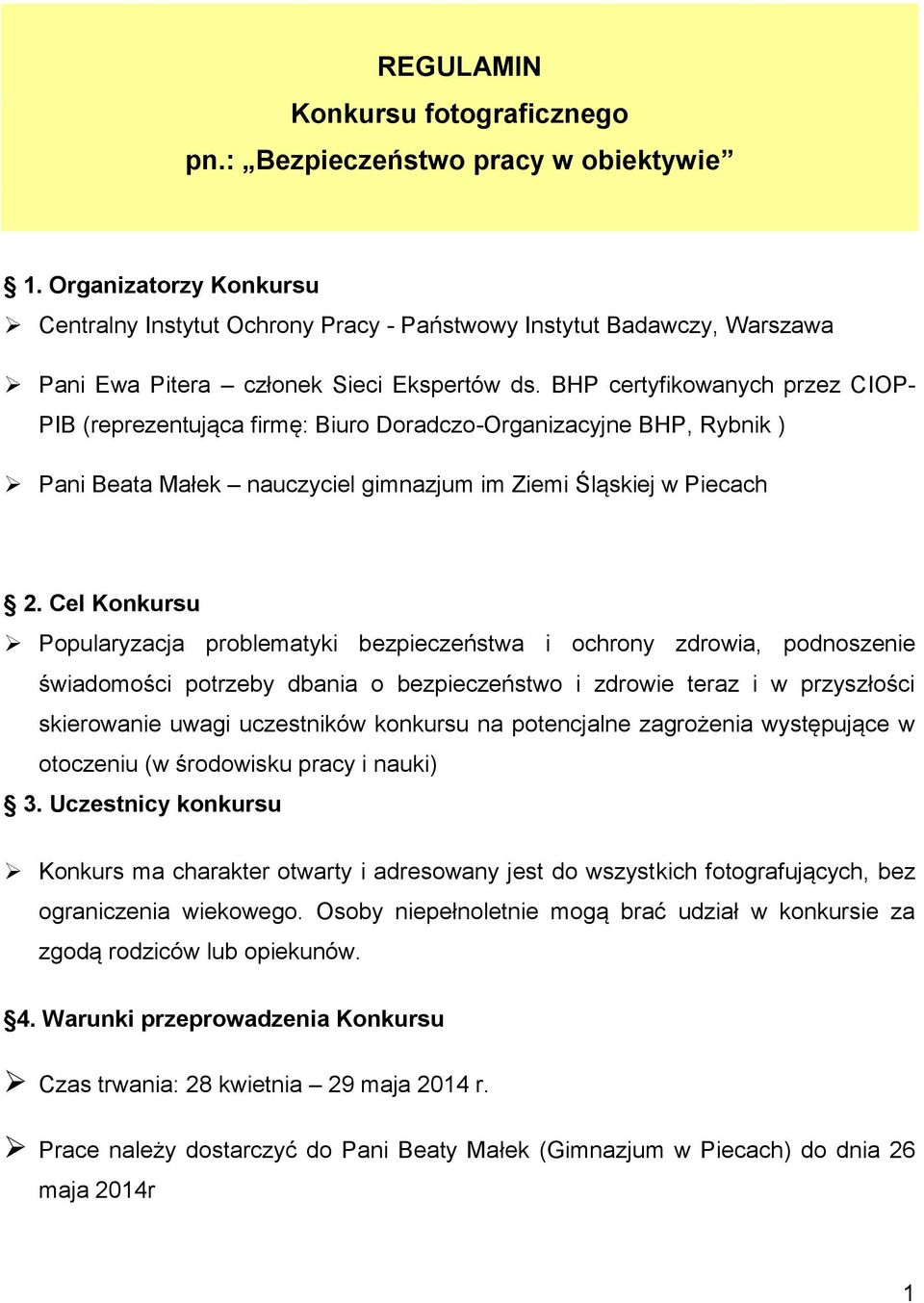 REGULAMIN
Konkursu fotograficznego
pn.: „Bezpieczeństwo pracy w obiektywie”

§ 1. Organizatorzy Konkursu

➢ Centralny Instytut Ochrony Pracy - Państwowy Instytut Badawczy, Warszawa

➢ Pani Ewa Pitera – członek Sieci Ekspertów ds. BHP certyfikowanych przez CIOP-PIB (reprezentująca firmę: Biuro Doradczo-Organizacyjne BHP, Rybnik )

➢ Pani Beata Małek – nauczyciel gimnazjum im Ziemi Śląskiej w Piecach

§ 2. Cel Konkursu

➢ Popularyzacja problematyki bezpieczeństwa i ochrony zdrowia, podnoszenie świadomości potrzeby dbania o bezpieczeństwo i zdrowie teraz i w przyszłości skierowanie uwagi uczestników konkursu na potencjalne zagrożenia występujące w otoczeniu (w środowisku pracy i nauki)

§ 3. Uczestnicy konkursu

➢ Konkurs ma charakter otwarty i adresowany jest do wszystkich fotografujących, bez ograniczenia wiekowego. Osoby niepełnoletnie mogą brać udział w konkursie za zgodą rodziców lub opiekunów.

§4. Warunki przeprowadzenia Konkursu

➢ Czas trwania: 28 kwietnia – 29 maja 2014 r.

➢ Prace należy dostarczyć do Pani Beaty Małek (Gimnazjum w Piecach) do dnia 26 maja 2014r

1